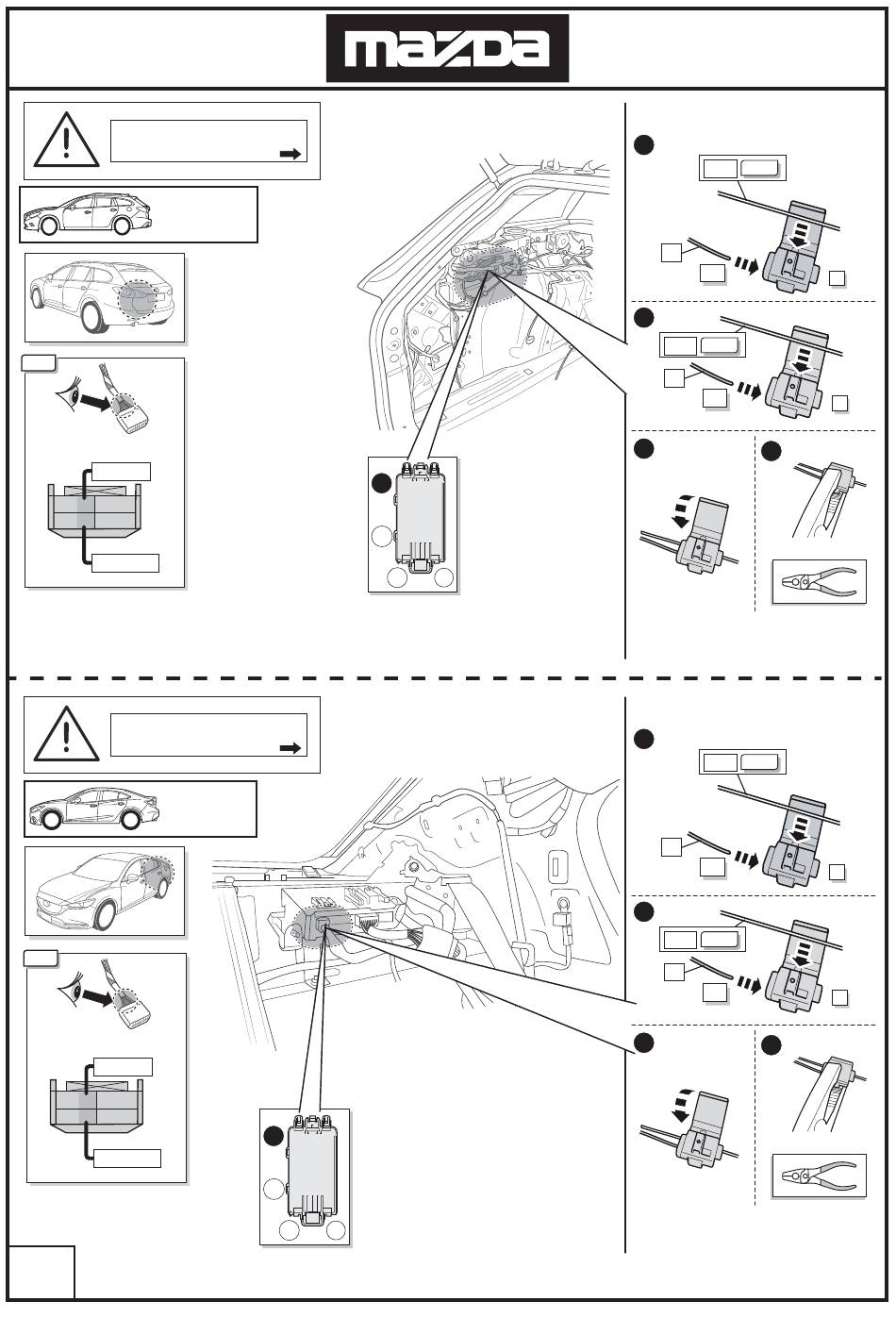 mazda